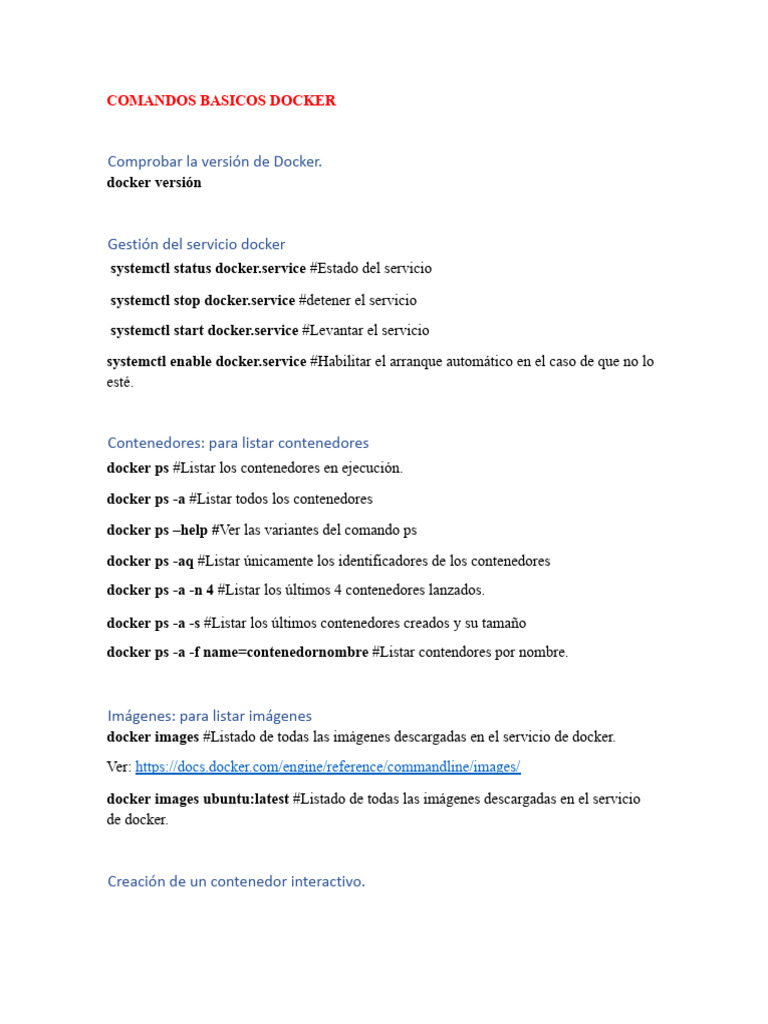 COMANDOS BASICOS DOCKER

Comprobar la versión de Docker.
docker versión

Gestión del servicio docker
systemctl status docker.service #Estado del servicio

systemctl stop docker.service #detener el servicio

systemctl start docker.service #Levantar el servicio

systemctl enable docker.service #Habilitar el arranque automático en el caso de que no lo esté.

Contenedores: para listar contenedores
docker ps #Listar los contenedores en ejecución.

docker ps -a #Listar todos los contenedores

docker ps –help #Ver las variantes del comando ps

docker ps -aq #Listar únicamente los identificadores de los contenedores

docker ps -a -n 4 #Listar los últimos 4 contenedores lanzados.

docker ps -a -s #Listar los últimos contenedores creados y su tamaño

docker ps -a -f name=contenedornombre #Listar contendores por nombre.

Imágenes: para listar imágenes
docker images #Listado de todas las imágenes descargadas en el servicio de docker.

Ver: https://docs.docker.com/engine/reference/commandline/images/

docker images ubuntu:latest #Listado de todas las imágenes descargadas en el servicio de docker.

Creación de un contenedor interactivo.